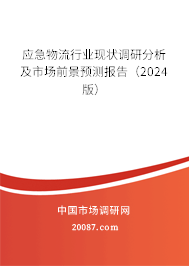 应急物流行业现状调研分析及市场前景预测报告（2024版）

中国市场调研网

20087.com